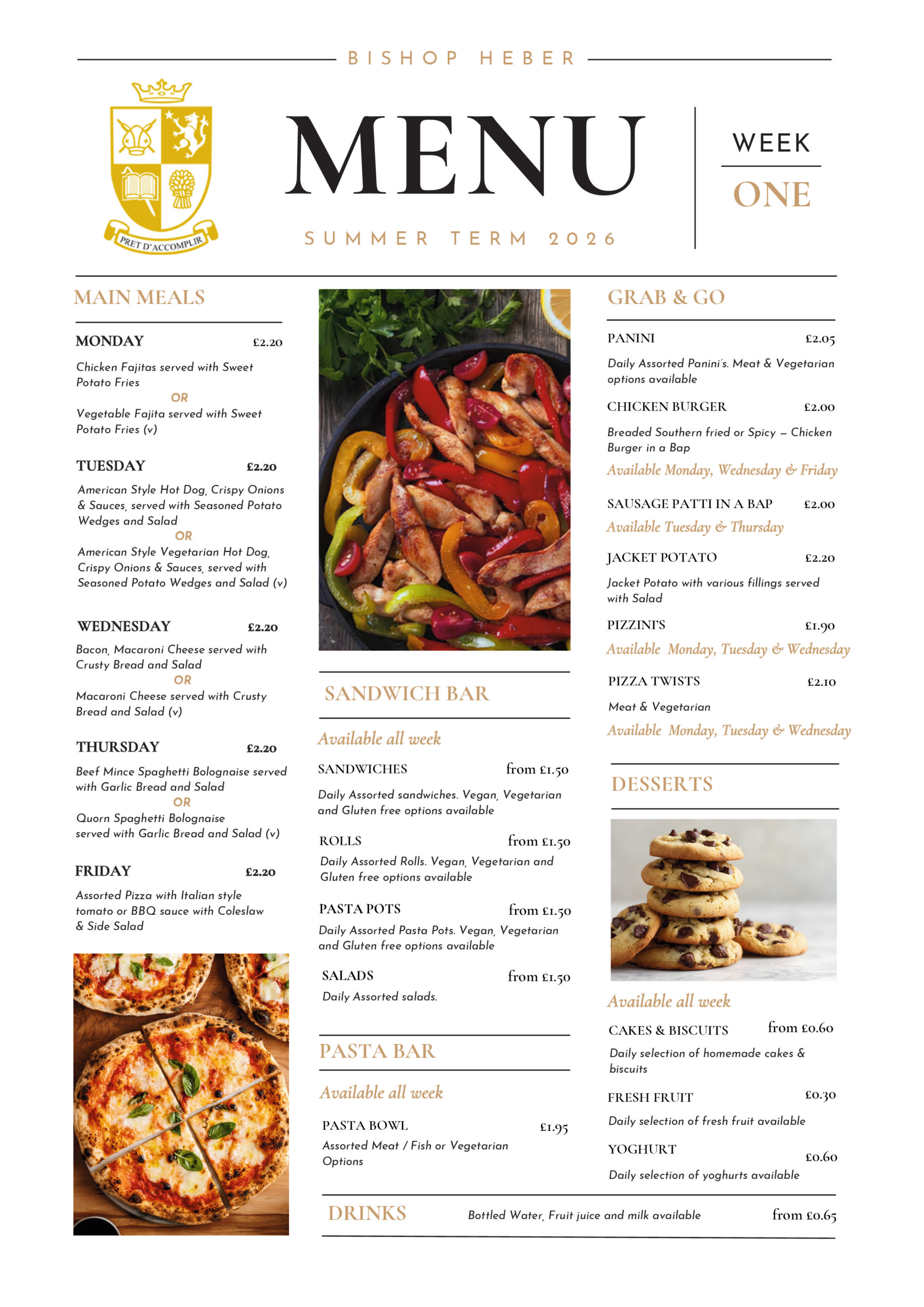 BISHOP HEBER

PRET D'ACCOMPLIR

MENU

SUMMER TERM 2026

WEEK

ONE

MAIN MEALS

MONDAY £2.20

Chicken Fajitas served with Sweet Potato Fries

OR

Vegetable Fajita served with Sweet Potato Fries (v)

TUESDAY £2.20

American Style Hot Dog, Crispy Onions & Sauces, served with Seasoned Potato Wedges and Salad

OR

American Style Vegetarian Hot Dog, Crispy Onions & Sauces, served with Seasoned Potato Wedges and Salad (v)

WEDNESDAY £2.20

Bacon, Macaroni Cheese served with Crusty Bread and Salad

OR

Macaroni Cheese served with Crusty Bread and Salad (v)

THURSDAY £2.20

Beef Mince Spaghetti Bolognaise served with Garlic Bread and Salad

OR

Quorn Spaghetti Bolognaise served with Garlic Bread and Salad (v)

FRIDAY £2.20

Assorted Pizza with Italian style tomato or BBQ sauce with Coleslaw & Side Salad

SANDWICH BAR

Available all week

SANDWICHES from £1.50

Daily Assorted sandwiches. Vegan, Vegetarian and Gluten free options available

ROLLS from £1.50

Daily Assorted Rolls. Vegan, Vegetarian and Gluten free options available

PASTA POTS from £1.50

Daily Assorted Pasta Pots. Vegan, Vegetarian and Gluten free options available

SALADS from £1.50

Daily Assorted salads.

PASTA BAR

Available all week

PASTA BOWL £1.95

Assorted Meat / Fish or Vegetarian Options

GRAB & GO

PANINI £2.05

Daily Assorted Panini's. Meat & Vegetarian options available

CHICKEN BURGER £2.00

Breaded Southern fried or Spicy – Chicken Burger in a Bap

Available Monday, Wednesday & Friday

SAUSAGE PATTI IN A BAP £2.00

Available Tuesday & Thursday

JACKET POTATO £2.20

Jacket Potato with various fillings served with Salad

PIZZINI'S £1.90

Available Monday, Tuesday & Wednesday

PIZZA TWISTS £2.10

Meat & Vegetarian

Available Monday, Tuesday & Wednesday

DESSERTS

Available all week

CAKES & BISCUITS from £0.60

Daily selection of homemade cakes & biscuits

FRESH FRUIT £0.30

Daily selection of fresh fruit available

YOGHURT £0.60

Daily selection of yoghurts available

DRINKS Bottled Water, Fruit juice and milk available from £0.65